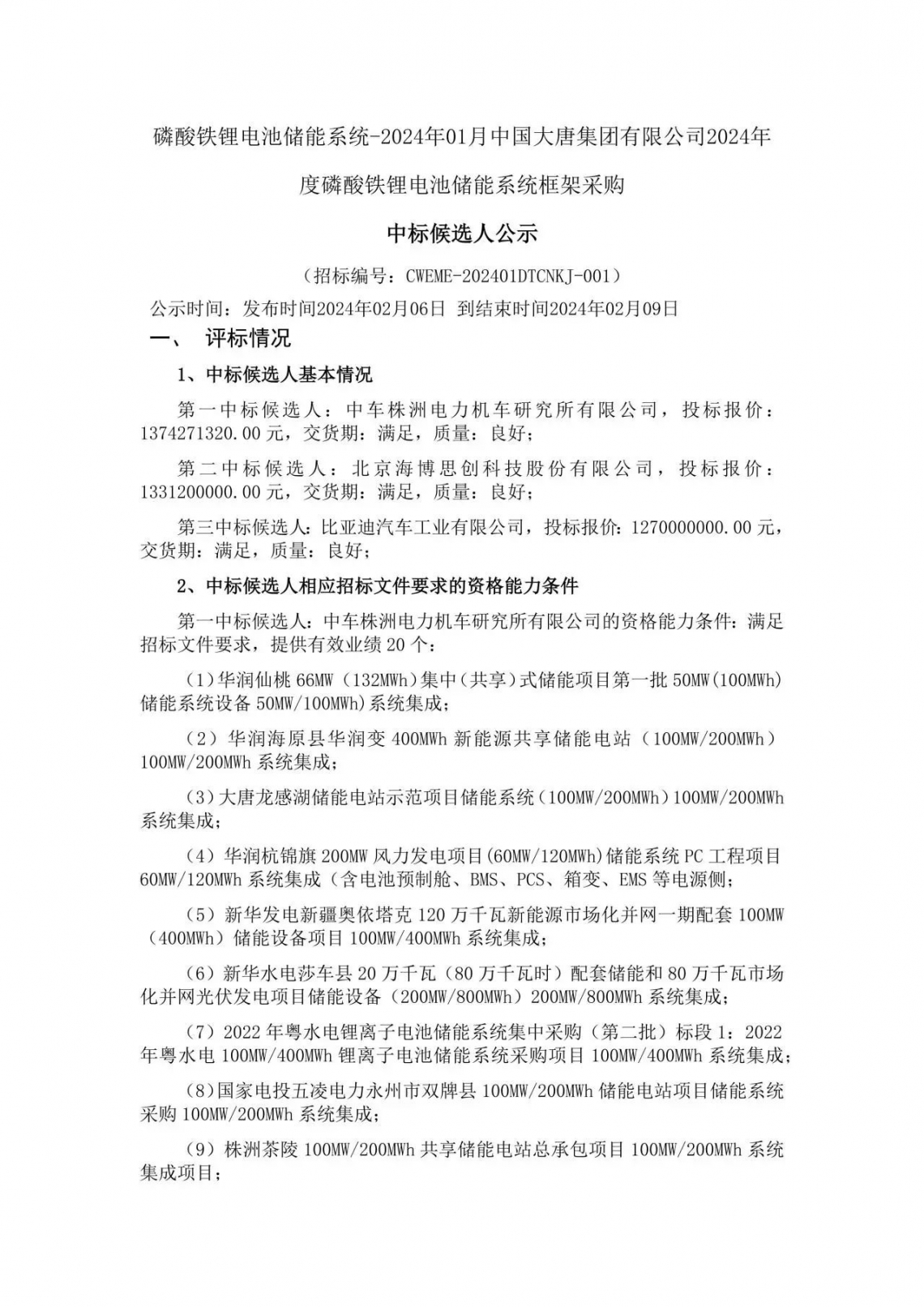 磷酸铁锂电池储能系统-2024年01月中国大唐集团有限公司2024年度磷酸铁锂电池储能系统框架采购

中标候选人公示

（招标编号：CWEME-202401DTCNKJ-001）

公示时间：发布时间2024年02月06日 到结束时间2024年02月09日

一、 评标情况

1、中标候选人基本情况

第一中标候选人：中车株洲电力机车研究所有限公司，投标报价：1374271320.00元，交货期：满足，质量：良好；

第二中标候选人：北京海博思创科技股份有限公司，投标报价：1331200000.00元，交货期：满足，质量：良好；

第三中标候选人：比亚迪汽车工业有限公司，投标报价：1270000000.00元，交货期：满足，质量：良好；

2、中标候选人相应招标文件要求的资格能力条件

第一中标候选人：中车株洲电力机车研究所有限公司的资格能力条件：满足招标文件要求，提供有效业绩20个：

（1）华润仙桃66MW（132MWh）集中（共享）式储能项目第一批50MW（100MWh）储能系统设备50MW/100MWh）系统集成；

（2）华润海原县华润变400MWh新能源共享储能电站（100MW/200MWh）100MW/200MWh系统集成；

（3）大唐龙感湖储能电站示范项目储能系统（100MW/200MWh）100MW/200MWh系统集成；

（4）华润杭锦旗200MW风力发电项目（60MW/120MWh）储能系统PC工程项目60MW/120MWh系统集成（含电池预制舱、BMS、PCS、箱变、EMS等电源侧；

（5）新华发电新疆奥依塔克120万千瓦新能源市场化并网一期配套100MW（400MWh）储能设备项目100MW/400MWh系统集成；

（6）新华水电莎车县20万千瓦（80万千瓦时）配套储能和80万千瓦市场化并网光伏发电项目储能设备（200MW/800MWh）200MW/800MWh系统集成；

（7）2022年粤水电锂离子电池储能系统集中采购（第二批）标段1：2022年粤水电100MW/400MWh锂离子电池储能系统采购项目100MW/400MWh系统集成；

（8）国家电投五凌电力永州市双牌县100MW/200MWh储能电站项目储能系统采购100MW/200MWh系统集成；

（9）株洲茶陵100MW/200MWh共享储能电站总承包项目100MW/200MWh系统集成项目；